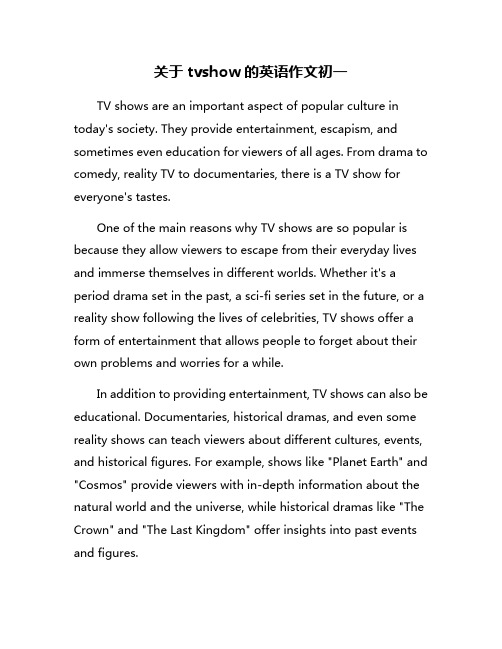 关于 tvshow 的英语作文初一

TV shows are an important aspect of popular culture in today's society. They provide entertainment, escapism, and sometimes even education for viewers of all ages. From drama to comedy, reality TV to documentaries, there is a TV show for everyone's tastes.

One of the main reasons why TV shows are so popular is because they allow viewers to escape from their everyday lives and immerse themselves in different worlds. Whether it's a period drama set in the past, a sci-fi series set in the future, or a reality show following the lives of celebrities, TV shows offer a form of entertainment that allows people to forget about their own problems and worries for a while.

In addition to providing entertainment, TV shows can also be educational. Documentaries, historical dramas, and even some reality shows can teach viewers about different cultures, events, and historical figures. For example, shows like "Planet Earth" and "Cosmos" provide viewers with in-depth information about the natural world and the universe, while historical dramas like "The Crown" and "The Last Kingdom" offer insights into past events and figures.